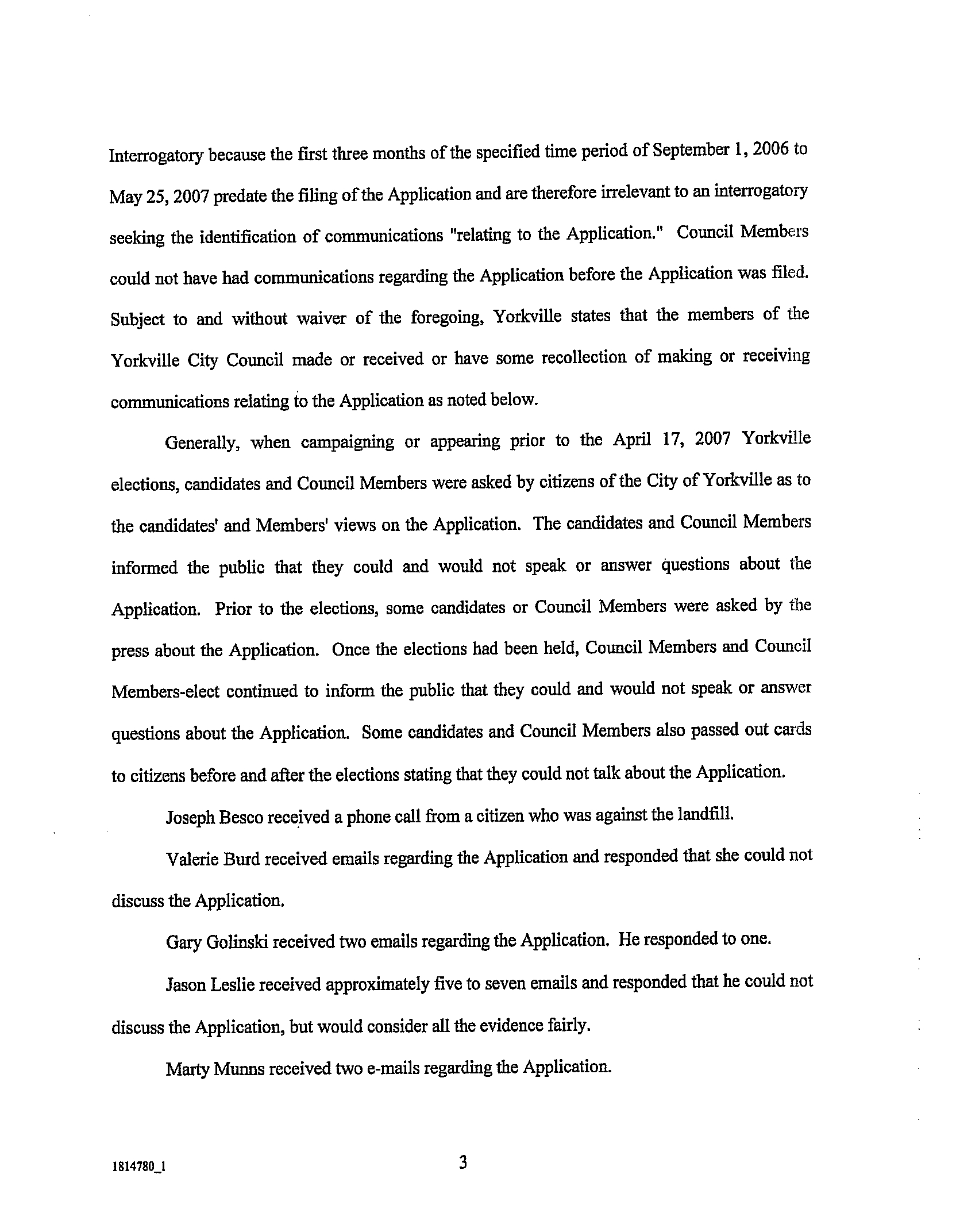 Interrogatory because the first three months of the specified time period of September 1, 2006 to May 25, 2007 predate the filing of the Application and are therefore irrelevant to an interrogatory seeking the identification of communications "relating to the Application." Council Members could not have had communications regarding the Application before the Application was filed. Subject to and without waiver of the foregoing, Yorkville states that the members of the Yorkville City Council made or received or have some recollection of making or receiving communications relating to the Application as noted below.

Generally, when campaigning or appearing prior to the April 17, 2007 Yorkville elections, candidates and Council Members were asked by citizens of the City of Yorkville as to the candidates' and Members' views on the Application. The candidates and Council Members informed the public that they could and would not speak or answer questions about the Application. Prior to the elections, some candidates or Council Members were asked by the press about the Application. Once the elections had been held, Council Members and Council Members-elect continued to inform the public that they could and would not speak or answer questions about the Application. Some candidates and Council Members also passed out cards to citizens before and after the elections stating that they could not talk about the Application.

Joseph Besco received a phone call from a citizen who was against the landfill.

Valerie Burd received emails regarding the Application and responded that she could not discuss the Application.

Gary Golinski received two emails regarding the Application. He responded to one.

Jason Leslie received approximately five to seven emails and responded that he could not discuss the Application, but would consider all the evidence fairly.

Marty Munns received two e-mails regarding the Application.

1814780_1

3